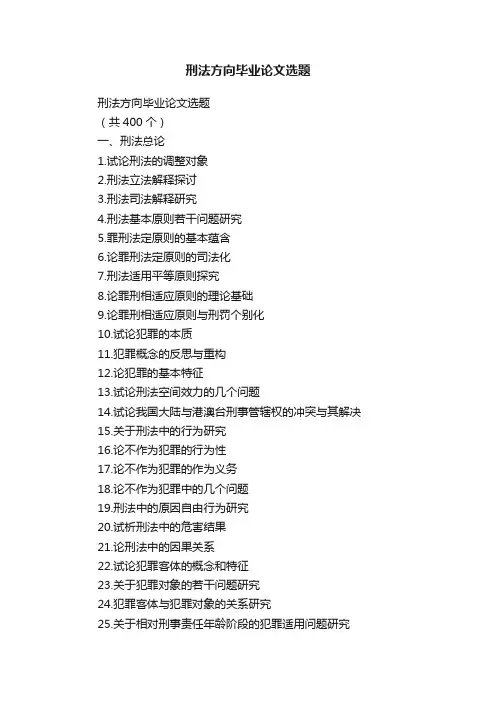 刑法方向毕业论文选题

刑法方向毕业论文选题

（共400个）

一、刑法总论

1.试论刑法的调整对象

2.刑法立法解释探讨

3.刑法司法解释研究

4.刑法基本原则若干问题研究

5.罪刑法定原则的基本蕴含

6.论罪刑法定原则的司法化

7.刑法适用平等原则探究

8.论罪刑相适应原则的理论基础

9.论罪刑相适应原则与刑罚个别化

10.试论犯罪的本质

11.犯罪概念的反思与重构

12.论犯罪的基本特征

13.试论刑法空间效力的几个问题

14.试论我国大陆与港澳台刑事管辖权的冲突与其解决

15.关于刑法中的行为研究

16.论不作为犯罪的行为性

17.论不作为犯罪的作为义务

18.论不作为犯罪中的几个问题

19.刑法中的原因自由行为研究

20.试析刑法中的危害结果

21.论刑法中的因果关系

22.试论犯罪客体的概念和特征

23.关于犯罪对象的若干问题研究

24.犯罪客体与犯罪对象的关系研究

25.关于相对刑事责任年龄阶段的犯罪适用问题研究